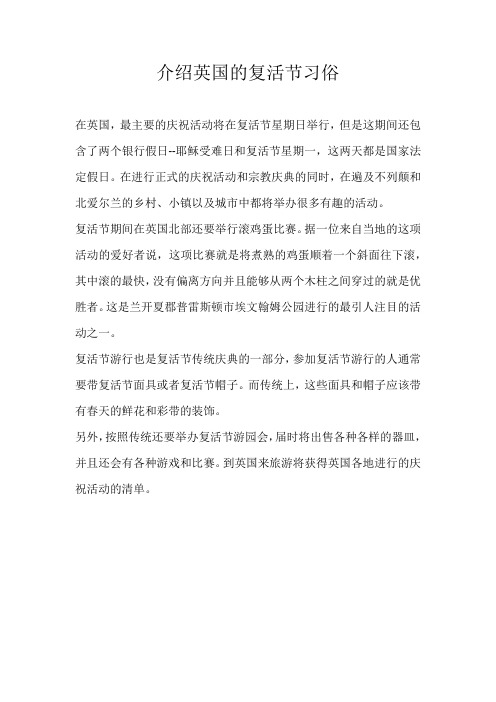 介绍英国的复活节习俗

在英国，最主要的庆祝活动将在复活节星期日举行，但是这期间还包含了两个银行假日--耶稣受难日和复活节星期一，这两天都是国家法定假日。在进行正式的庆祝活动和宗教庆典的同时，在遍及不列颠和北爱尔兰的乡村、小镇以及城市中都将举办很多有趣的活动。

复活节期间在英国北部还要举行滚鸡蛋比赛。据一位来自当地的这项活动的爱好者说，这项比赛就是将煮熟的鸡蛋顺着一个斜面往下滚，其中滚的最快，没有偏离方向并且能够从两个木柱之间穿过的就是优胜者。这是兰开夏郡普雷斯顿市埃文翰姆公园进行的最引人注目的活动之一。

复活节游行也是复活节传统庆典的一部分，参加复活节游行的人通常要带复活节面具或者复活节帽子。而传统上，这些面具和帽子应该带有春天的鲜花和彩带的装饰。

另外，按照传统还要举办复活节游园会，届时将出售各种各样的器皿，并且还会有各种游戏和比赛。到英国来旅游将获得英国各地进行的庆祝活动的清单。